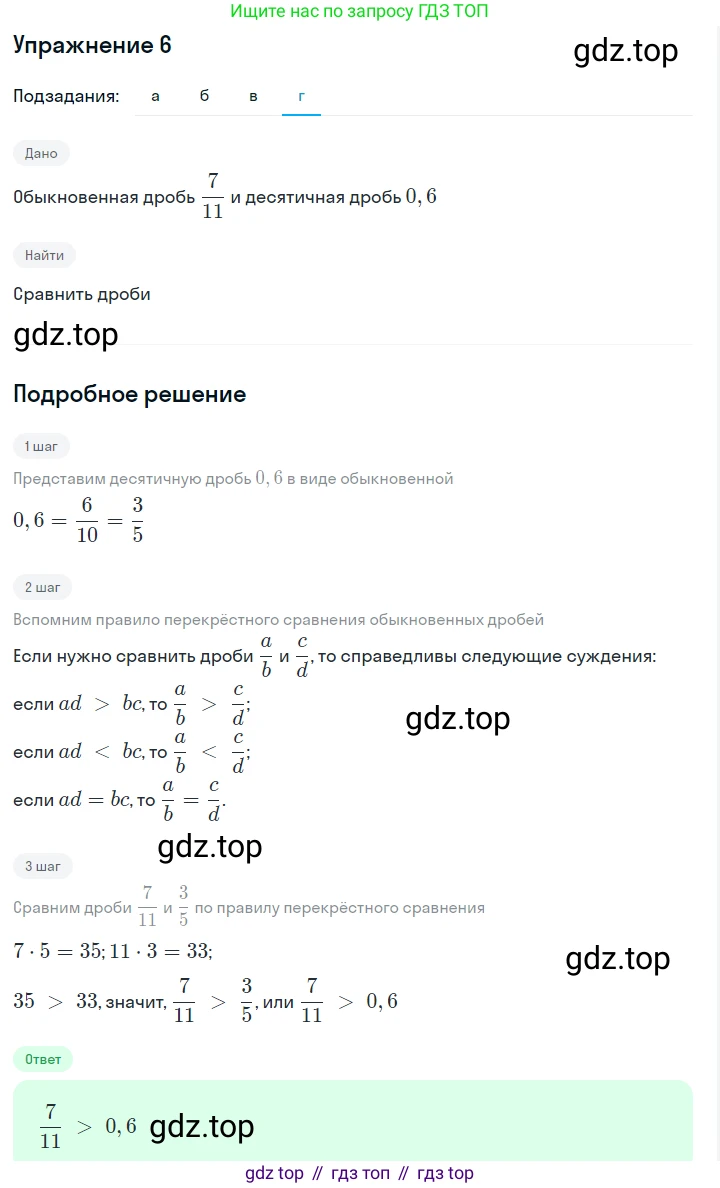 Ищите нас по запросу ГДЗ ТОП

Упражнение 6

gdz.top

Подзадания: а б в г

Дано

Обыкновенная дробь $\frac{7}{11}$ и десятичная дробь $0,6$

Найти

Сравнить дроби

gdz.top

Подробное решение

1 шаг

Представим десятичную дробь $0,6$ в виде обыкновенной

$0,6 = \frac{6}{10} = \frac{3}{5}$

2 шаг

Вспомним правило перекрёстного сравнения обыкновенных дробей

Если нужно сравнить дроби $\frac{a}{b}$ и $\frac{c}{d}$, то справедливы следующие суждения:

если $ad > bc$, то $\frac{a}{b} > \frac{c}{d}$;

gdz.top

если $ad < bc$, то $\frac{a}{b} < \frac{c}{d}$;

если $ad = bc$, то $\frac{a}{b} = \frac{c}{d}$.

gdz.top

3 шаг

Сравним дроби $\frac{7}{11}$ и $\frac{3}{5}$ по правилу перекрёстного сравнения

$7 \cdot 5 = 35; 11 \cdot 3 = 33;$

gdz.top

$35 > 33$, значит, $\frac{7}{11} > \frac{3}{5}$, или $\frac{7}{11} > 0,6$

Ответ

$\frac{7}{11} > 0,6$ gdz.top

gdz top // гдз топ // гдз top